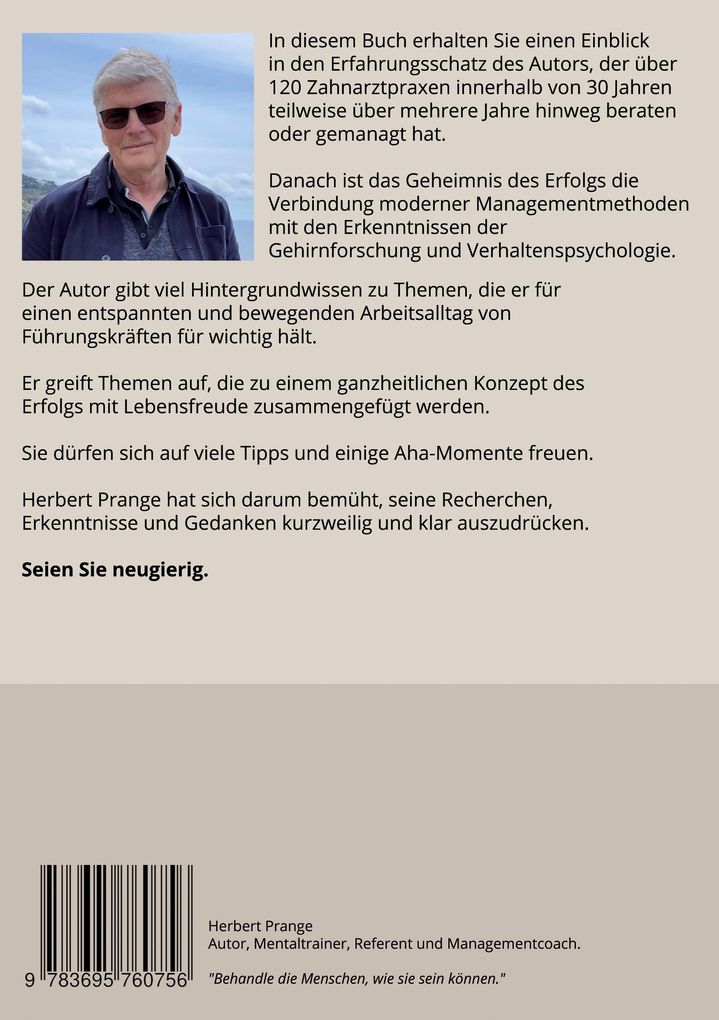 In diesem Buch erhalten Sie einen Einblick in den Erfahrungsschatz des Autors, der über 120 Zahnarztpraxen innerhalb von 30 Jahren teilweise über mehrere Jahre hinweg beraten oder gemanagt hat.

Danach ist das Geheimnis des Erfolgs die Verbindung moderner Managementmethoden mit den Erkenntnissen der Gehirnforschung und Verhaltenspsychologie.

Der Autor gibt viel Hintergrundwissen zu Themen, die er für einen entspannten und bewegenden Arbeitsalltag von Führungskräften für wichtig hält.

Er greift Themen auf, die zu einem ganzheitlichen Konzept des Erfolgs mit Lebensfreude zusammengefügt werden.

Sie dürfen sich auf viele Tipps und einige Aha-Momente freuen.

Herbert Prange hat sich darum bemüht, seine Recherchen, Erkenntnisse und Gedanken kurzweilig und klar auszudrücken.

Seien Sie neugierig.

9 783695 760756

Herbert Prange
Autor, Mentaltrainer, Referent und Managementcoach.

"Behandle die Menschen, wie sie sein können."